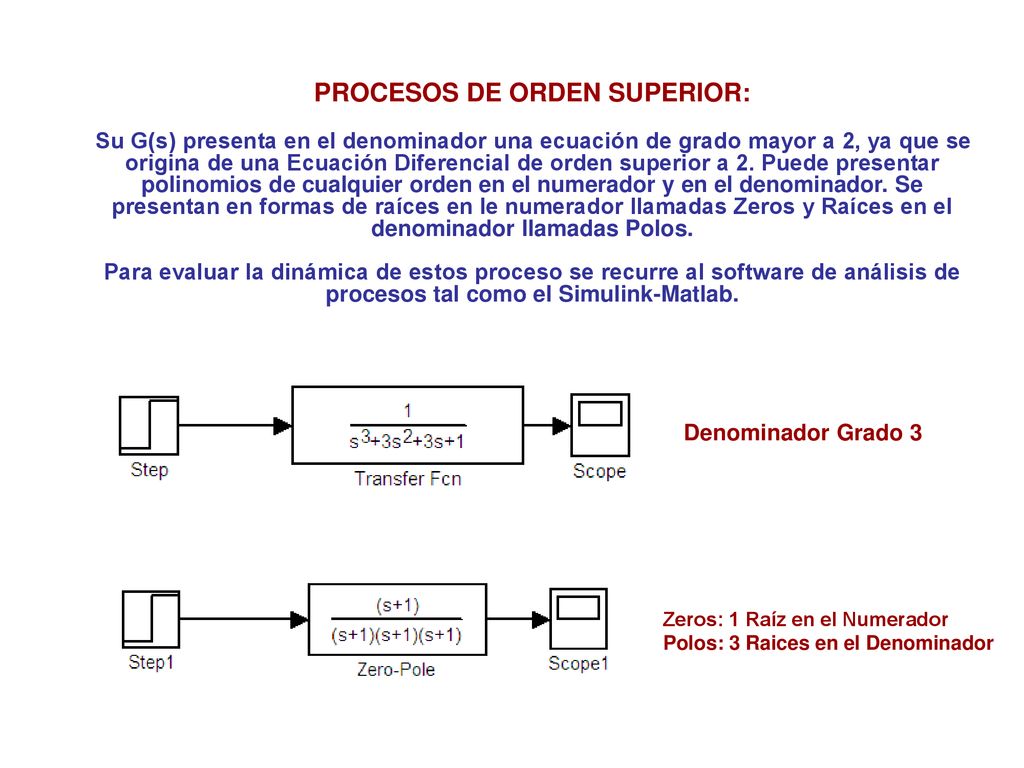 PROCESOS DE ORDEN SUPERIOR:

Su G(s) presenta en el denominador una ecuación de grado mayor a 2, ya que se origina de una Ecuación Diferencial de orden superior a 2. Puede presentar polinomios de cualquier orden en el numerador y en el denominador. Se presentan en formas de raíces en le numerador llamadas Zeros y Raíces en el denominador llamadas Polos.

Para evaluar la dinámica de estos proceso se recurre al software de análisis de procesos tal como el Simulink-Matlab.

Step

$\frac{1}{s^3+3s^2+3s+1}$

Transfer Fcn

Scope

Denominador Grado 3

Step1

$\frac{(s+1)}{(s+1)(s+1)(s+1)}$

Zero-Pole

Scope1

Zeros: 1 Raíz en el Numerador
Polos: 3 Raices en el Denominador